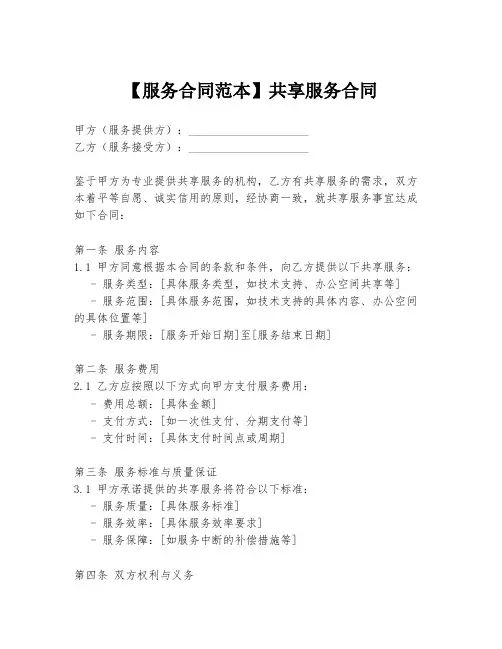 【服务合同范本】共享服务合同

甲方（服务提供方）：____________________
乙方（服务接受方）：____________________

鉴于甲方为专业提供共享服务的机构，乙方有共享服务的需求，双方本着平等自愿、诚实信用的原则，经协商一致，就共享服务事宜达成如下合同：

第一条 服务内容
1.1 甲方同意根据本合同的条款和条件，向乙方提供以下共享服务：
- 服务类型：[具体服务类型，如技术支持、办公空间共享等]
- 服务范围：[具体服务范围，如技术支持的具体内容、办公空间的具体位置等]
- 服务期限：[服务开始日期]至[服务结束日期]

第二条 服务费用
2.1 乙方应按照以下方式向甲方支付服务费用：
- 费用总额：[具体金额]
- 支付方式：[如一次性支付、分期支付等]
- 支付时间：[具体支付时间点或周期]

第三条 服务标准与质量保证
3.1 甲方承诺提供的共享服务将符合以下标准：
- 服务质量：[具体服务标准]
- 服务效率：[具体服务效率要求]
- 服务保障：[如服务中断的补偿措施等]

第四条 双方权利与义务